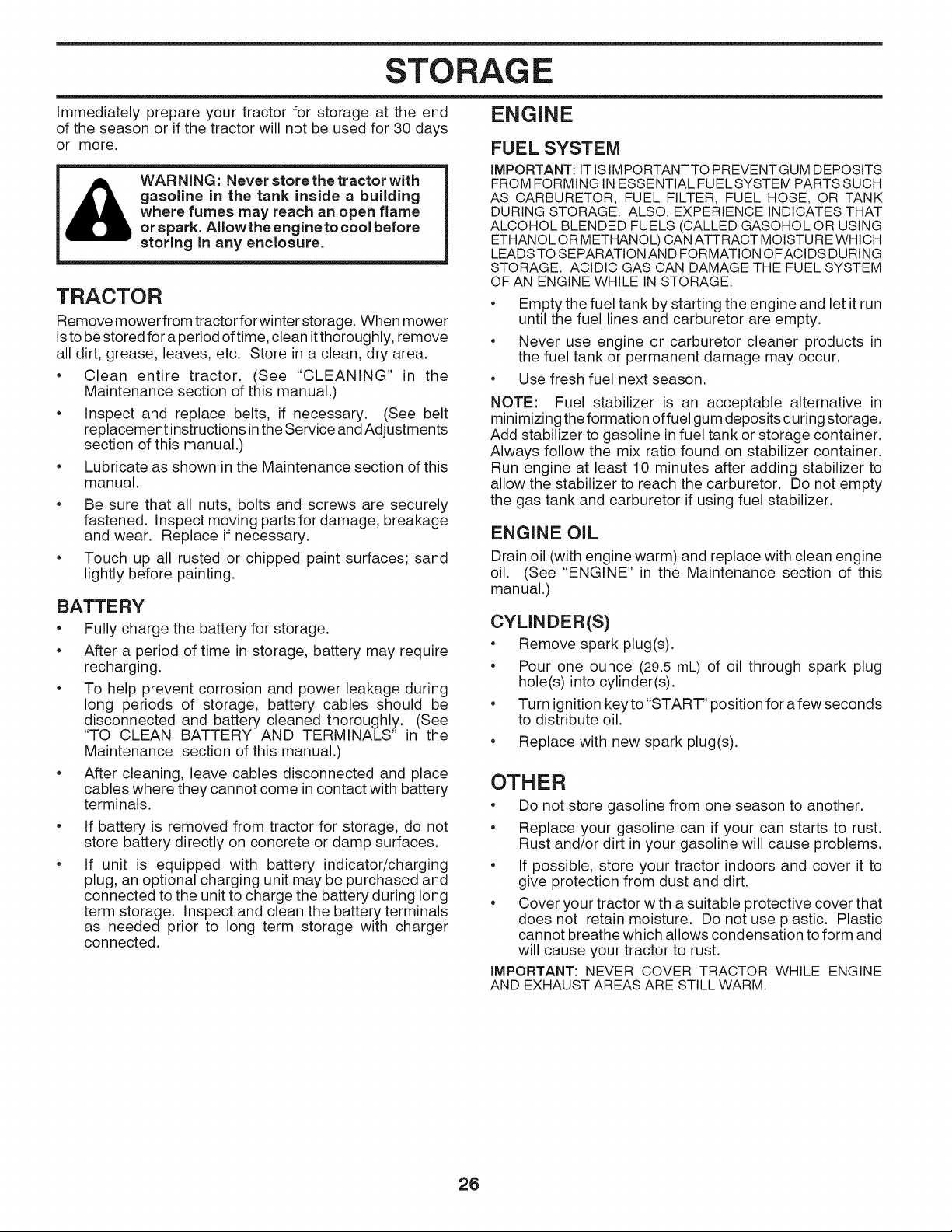 STORAGE

Immediately prepare your tractor for storage at the end of the season or if the tractor will not be used for 30 days or more.

WARNING: Never store the tractor with gasoline in the tank inside a building where fumes may reach an open flame or spark. Allow the engine to cool before storing in any enclosure.

TRACTOR

Remove mower from tractor for winter storage. When mower is to be stored for a period of time, clean it thoroughly, remove all dirt, grease, leaves, etc. Store in a clean, dry area.

• Clean entire tractor. (See "CLEANING" in the Maintenance section of this manual.)

• Inspect and replace belts, if necessary. (See belt replacement instructions in the Service and Adjustments section of this manual.)

• Lubricate as shown in the Maintenance section of this manual.

• Be sure that all nuts, bolts and screws are securely fastened. Inspect moving parts for damage, breakage and wear. Replace if necessary.

• Touch up all rusted or chipped paint surfaces; sand lightly before painting.

BATTERY

• Fully charge the battery for storage.

• After a period of time in storage, battery may require recharging.

• To help prevent corrosion and power leakage during long periods of storage, battery cables should be disconnected and battery cleaned thoroughly. (See "TO CLEAN BATTERY AND TERMINALS" in the Maintenance section of this manual.)

• After cleaning, leave cables disconnected and place cables where they cannot come in contact with battery terminals.

• If battery is removed from tractor for storage, do not store battery directly on concrete or damp surfaces.

• If unit is equipped with battery indicator/charging plug, an optional charging unit may be purchased and connected to the unit to charge the battery during long term storage. Inspect and clean the battery terminals as needed prior to long term storage with charger connected.

ENGINE

FUEL SYSTEM

IMPORTANT: IT IS IMPORTANT TO PREVENT GUM DEPOSITS FROM FORMING IN ESSENTIAL FUEL SYSTEM PARTS SUCH AS CARBURETOR, FUEL FILTER, FUEL HOSE, OR TANK DURING STORAGE. ALSO, EXPERIENCE INDICATES THAT ALCOHOL BLENDED FUELS (CALLED GASOHOL OR USING ETHANOL OR METHANOL) CAN ATTRACT MOISTURE WHICH LEADS TO SEPARATION AND FORMATION OF ACIDS DURING STORAGE. ACIDIC GAS CAN DAMAGE THE FUEL SYSTEM OF AN ENGINE WHILE IN STORAGE.

• Empty the fuel tank by starting the engine and let it run until the fuel lines and carburetor are empty.

• Never use engine or carburetor cleaner products in the fuel tank or permanent damage may occur.

• Use fresh fuel next season.

NOTE: Fuel stabilizer is an acceptable alternative in minimizing the formation of fuel gum deposits during storage. Add stabilizer to gasoline in fuel tank or storage container. Always follow the mix ratio found on stabilizer container. Run engine at least 10 minutes after adding stabilizer to allow the stabilizer to reach the carburetor. Do not empty the gas tank and carburetor if using fuel stabilizer.

ENGINE OIL

Drain oil (with engine warm) and replace with clean engine oil. (See "ENGINE" in the Maintenance section of this manual.)

CYLINDER(S)

• Remove spark plug(s).

• Pour one ounce (29.5 mL) of oil through spark plug hole(s) into cylinder(s).

• Turn ignition key to "START" position for a few seconds to distribute oil.

• Replace with new spark plug(s).

OTHER

• Do not store gasoline from one season to another.

• Replace your gasoline can if your can starts to rust. Rust and/or dirt in your gasoline will cause problems.

• If possible, store your tractor indoors and cover it to give protection from dust and dirt.

• Cover your tractor with a suitable protective cover that does not retain moisture. Do not use plastic. Plastic cannot breathe which allows condensation to form and will cause your tractor to rust.

IMPORTANT: NEVER COVER TRACTOR WHILE ENGINE AND EXHAUST AREAS ARE STILL WARM.

26